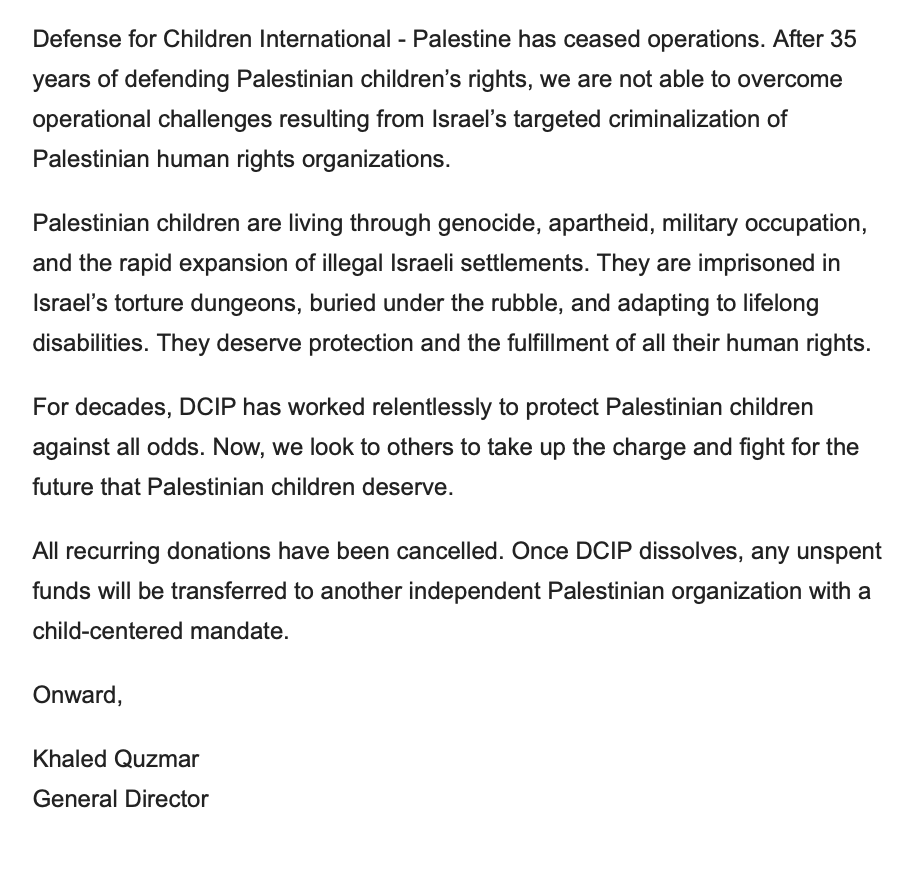 Defense for Children International - Palestine has ceased operations. After 35 years of defending Palestinian children's rights, we are not able to overcome operational challenges resulting from Israel's targeted criminalization of Palestinian human rights organizations.

Palestinian children are living through genocide, apartheid, military occupation, and the rapid expansion of illegal Israeli settlements. They are imprisoned in Israel's torture dungeons, buried under the rubble, and adapting to lifelong disabilities. They deserve protection and the fulfillment of all their human rights.

For decades, DCIP has worked relentlessly to protect Palestinian children against all odds. Now, we look to others to take up the charge and fight for the future that Palestinian children deserve.

All recurring donations have been cancelled. Once DCIP dissolves, any unspent funds will be transferred to another independent Palestinian organization with a child-centered mandate.

Onward,

Khaled Quzmar
General Director